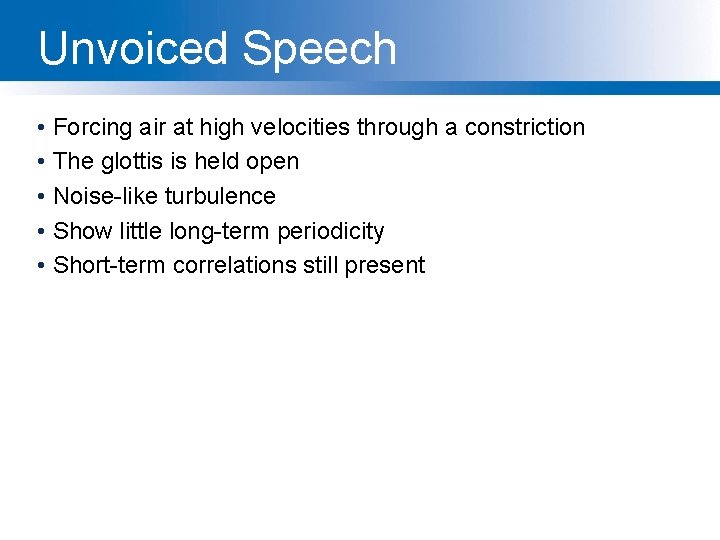 Unvoiced Speech

• Forcing air at high velocities through a constriction
• The glottis is held open
• Noise-like turbulence
• Show little long-term periodicity
• Short-term correlations still present